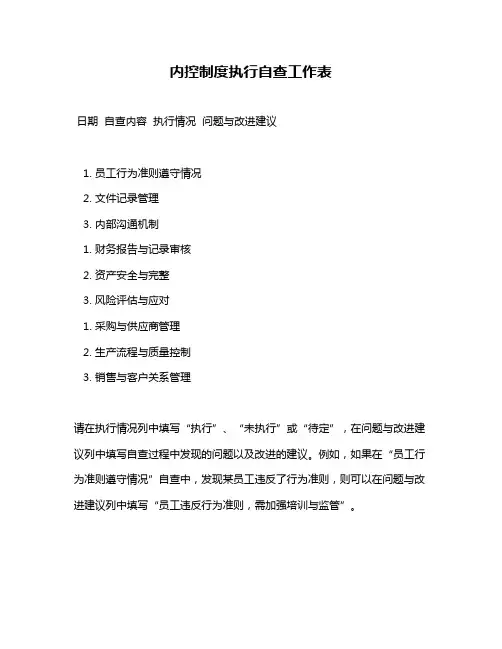 内控制度执行自查工作表

日期 自查内容 执行情况 问题与改进建议

1. 员工行为准则遵守情况

2. 文件记录管理

3. 内部沟通机制

1. 财务报告与记录审核

2. 资产安全与完整

3. 风险评估与应对

1. 采购与供应商管理

2. 生产流程与质量控制

3. 销售与客户关系管理

请在执行情况列中填写“执行”、“未执行”或“待定”，在问题与改进建议列中填写自查过程中发现的问题以及改进的建议。例如，如果在“员工行为准则遵守情况”自查中，发现某员工违反了行为准则，则可以在问题与改进建议列中填写“员工违反行为准则，需加强培训与监管”。